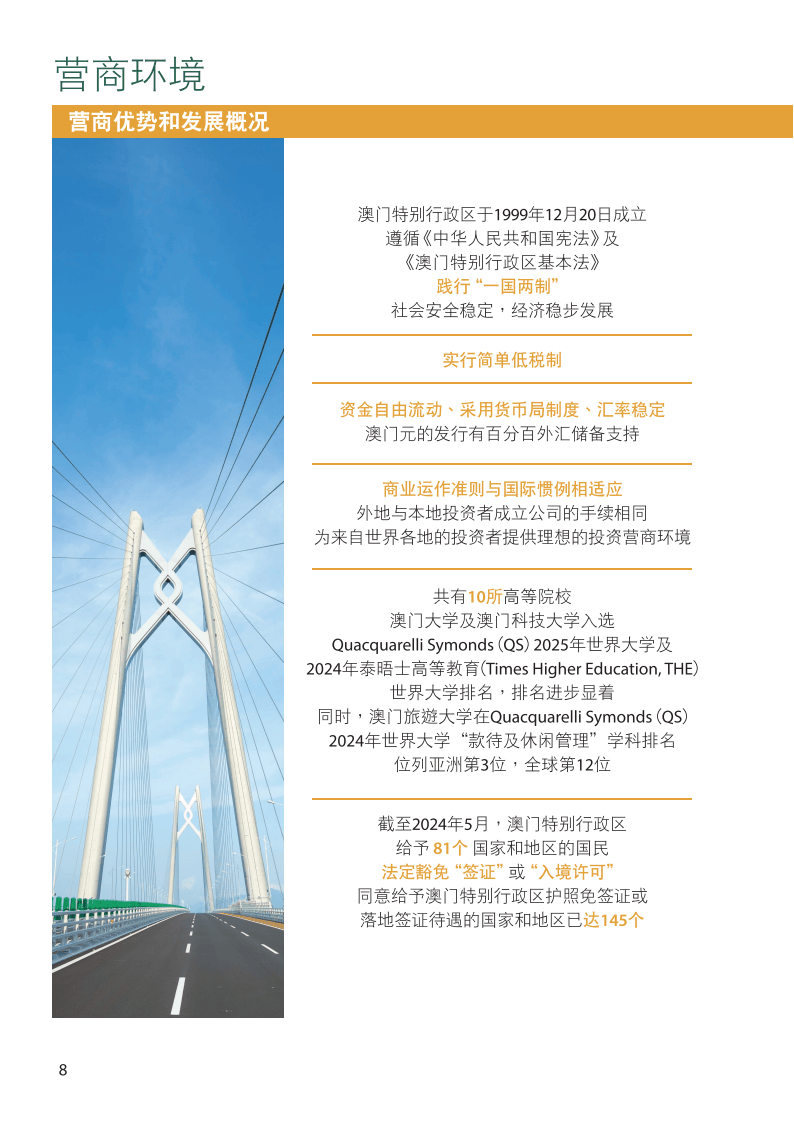 营商环境

营商优势和发展概况

澳门特别行政区于1999年12月20日成立
遵循《中华人民共和国宪法》及
《澳门特别行政区基本法》
践行“一国两制”
社会安全稳定，经济稳步发展

实行简单低税制

资金自由流动、采用货币局制度、汇率稳定
澳门元的发行有百分百外汇储备支持

商业运作准则与国际惯例相适应
外地与本地投资者成立公司的手续相同
为来自世界各地的投资者提供理想的投资营商环境

共有10所高等院校
澳门大学及澳门科技大学入选
Quacquarelli Symonds (QS) 2025年世界大学及
2024年泰晤士高等教育(Times Higher Education, THE)
世界大学排名，排名进步显着
同时，澳门旅遊大学在Quacquarelli Symonds (QS)
2024年世界大学“款待及休闲管理”学科排名
位列亚洲第3位，全球第12位

截至2024年5月，澳门特别行政区
给予 81个 国家和地区的国民
法定豁免“签证”或“入境许可”
同意给予澳门特别行政区护照免签证或
落地签证待遇的国家和地区已达145个

8